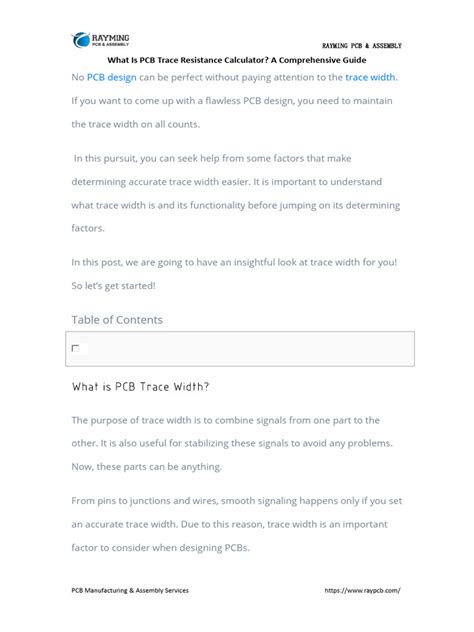 RAYMING
PCB & ASSEMBLY

RAYMING PCB & ASSEMBLY

What Is PCB Trace Resistance Calculator? A Comprehensive Guide

No PCB design can be perfect without paying attention to the trace width. If you want to come up with a flawless PCB design, you need to maintain the trace width on all counts.

In this pursuit, you can seek help from some factors that make determining accurate trace width easier. It is important to understand what trace width is and its functionality before jumping on its determining factors.

In this post, we are going to have an insightful look at trace width for you! So let's get started!

Table of Contents

What is PCB Trace Width?

The purpose of trace width is to combine signals from one part to the other. It is also useful for stabilizing these signals to avoid any problems. Now, these parts can be anything.

From pins to junctions and wires, smooth signaling happens only if you set an accurate trace width. Due to this reason, trace width is an important factor to consider when designing PCBs.

PCB Manufacturing & Assembly Services

https://www.raypcb.com/